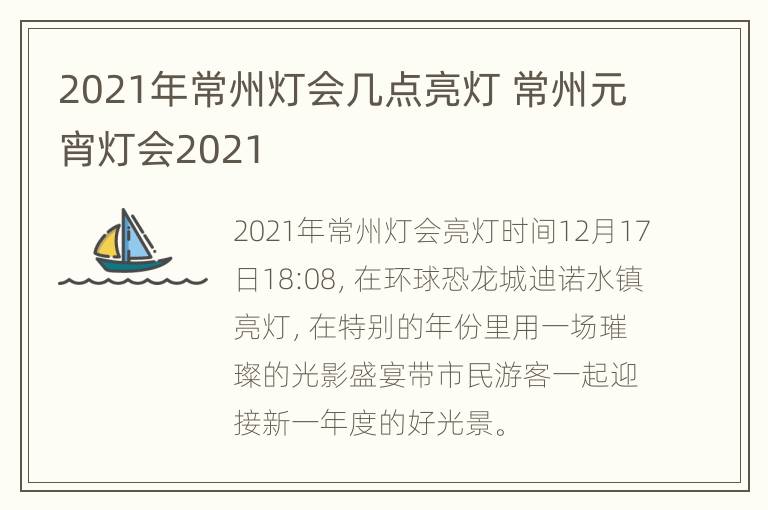 2021年常州灯会几点亮灯 常州元宵灯会2021

2021年常州灯会亮灯时间12月17日18:08, 在环球恐龙城迪诺水镇亮灯, 在特别的年份里用一场璀璨的光影盛宴带市民游客一起迎接新一年度的好光景。